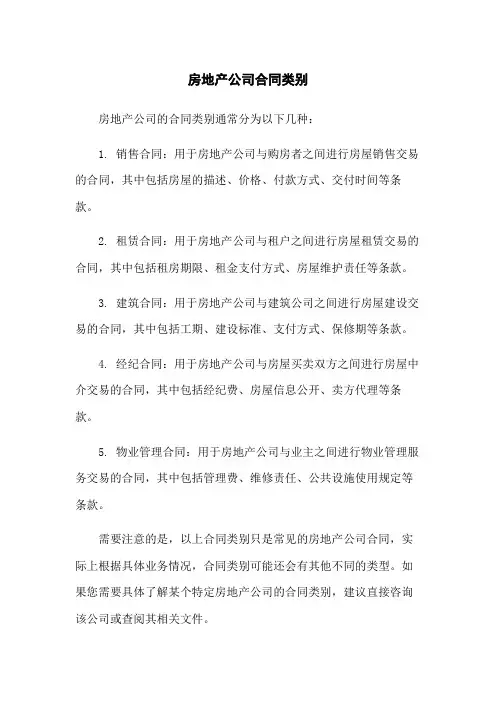 房地产公司合同类别

房地产公司的合同类别通常分为以下几种：

1. 销售合同：用于房地产公司与购房者之间进行房屋销售交易的合同，其中包括房屋的描述、价格、付款方式、交付时间等条款。

2. 租赁合同：用于房地产公司与租户之间进行房屋租赁交易的合同，其中包括租房期限、租金支付方式、房屋维护责任等条款。

3. 建筑合同：用于房地产公司与建筑公司之间进行房屋建设交易的合同，其中包括工期、建设标准、支付方式、保修期等条款。

4. 经纪合同：用于房地产公司与房屋买卖双方之间进行房屋中介交易的合同，其中包括经纪费、房屋信息公开、卖方代理等条款。

5. 物业管理合同：用于房地产公司与业主之间进行物业管理服务交易的合同，其中包括管理费、维修责任、公共设施使用规定等条款。

需要注意的是，以上合同类别只是常见的房地产公司合同，实际上根据具体业务情况，合同类别可能还会有其他不同的类型。如果您需要具体了解某个特定房地产公司的合同类别，建议直接咨询该公司或查阅其相关文件。